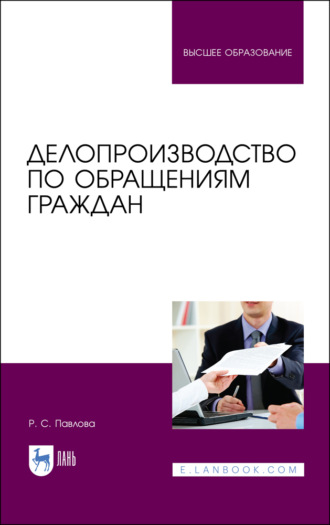 ВЫСШЕЕ ОБРАЗОВАНИЕ

ДЕЛОПРОИЗВОДСТВО ПО ОБРАЩЕНИЯМ ГРАЖДАН

Р. С. Павлова

ЛАНЬ

E.LANBOOK.COM